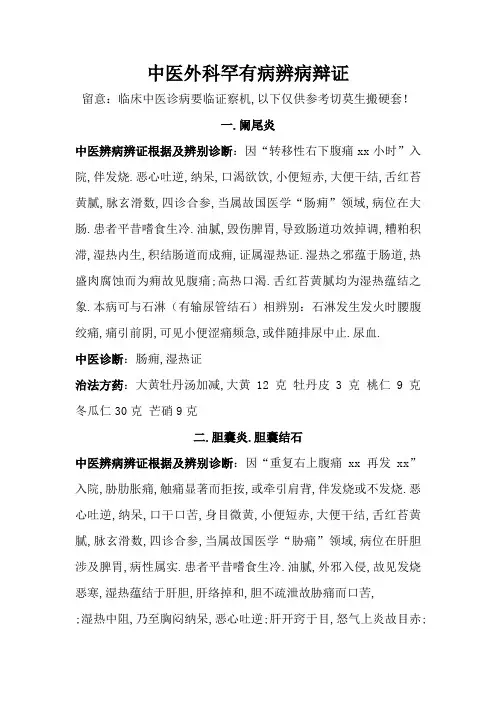 中医外科罕有病辨病辩证

留意：临床中医诊病要临证察机，以下仅供参考切莫生搬硬套！

一.阑尾炎

中医辨病辨证根据及辨别诊断：因“转移性右下腹痛 xx 小时”入院，伴发烧.恶心吐逆，纳呆，口渴欲饮，小便短赤，大便干结，舌红苔黄腻，脉玄滑数，四诊合参，当属故国医学“肠痈”领域，病位在大肠.患者平昔嗜食生冷.油腻，毁伤脾胃，导致肠道功效掉调，糟粕积滞，湿热内生，积结肠道而成痈，证属湿热证.湿热之邪蕴于肠道，热盛肉腐蚀而为痈故见腹痛；高热口渴.舌红苔黄腻均为湿热蕴结之象.本病可与石淋（有输尿管结石）相辨别：石淋发生发火时腰腹绞痛，痛引前阴，可见小便涩痛频急，或伴随排尿中止.尿血.

中医诊断：肠痈，湿热证

治法方药：大黄牡丹汤加减，大黄 12 克 牡丹皮 3 克 桃仁 9 克 冬瓜仁 30 克 芒硝 9 克

二.胆囊炎.胆囊结石

中医辨病辨证根据及辨别诊断：因“重复右上腹痛 xx 再发 xx”入院，胁肋胀痛，触痛显著而拒按，或牵引肩背，伴发烧或不发烧.恶心吐逆，纳呆，口干口苦，身目微黄，小便短赤，大便干结，舌红苔黄腻，脉玄滑数，四诊合参，当属故国医学“胁痛”领域，病位在肝胆涉及脾胃，病性属实.患者平昔嗜食生冷.油腻，外邪入侵，故见发烧恶寒，湿热蕴结于肝胆，肝络掉和，胆不疏泄故胁痛而口苦，

；湿热中阻，乃至胸闷纳呆，恶心吐逆；肝开窍于目，怒气上炎故目赤；